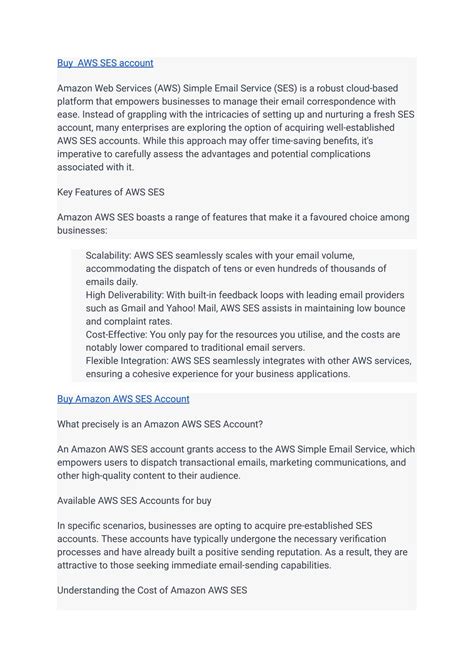 Buy  AWS SES account

Amazon Web Services (AWS) Simple Email Service (SES) is a robust cloud-based platform that empowers businesses to manage their email correspondence with ease. Instead of grappling with the intricacies of setting up and nurturing a fresh SES account, many enterprises are exploring the option of acquiring well-established AWS SES accounts. While this approach may offer time-saving benefits, it's imperative to carefully assess the advantages and potential complications associated with it.

Key Features of AWS SES

Amazon AWS SES boasts a range of features that make it a favoured choice among businesses:

Scalability: AWS SES seamlessly scales with your email volume, accommodating the dispatch of tens or even hundreds of thousands of emails daily.
High Deliverability: With built-in feedback loops with leading email providers such as Gmail and Yahoo! Mail, AWS SES assists in maintaining low bounce and complaint rates.
Cost-Effective: You only pay for the resources you utilise, and the costs are notably lower compared to traditional email servers.
Flexible Integration: AWS SES seamlessly integrates with other AWS services, ensuring a cohesive experience for your business applications.

Buy Amazon AWS SES Account

What precisely is an Amazon AWS SES Account?

An Amazon AWS SES account grants access to the AWS Simple Email Service, which empowers users to dispatch transactional emails, marketing communications, and other high-quality content to their audience.

Available AWS SES Accounts for buy

In specific scenarios, businesses are opting to acquire pre-established SES accounts. These accounts have typically undergone the necessary verification processes and have already built a positive sending reputation. As a result, they are attractive to those seeking immediate email-sending capabilities.

Understanding the Cost of Amazon AWS SES